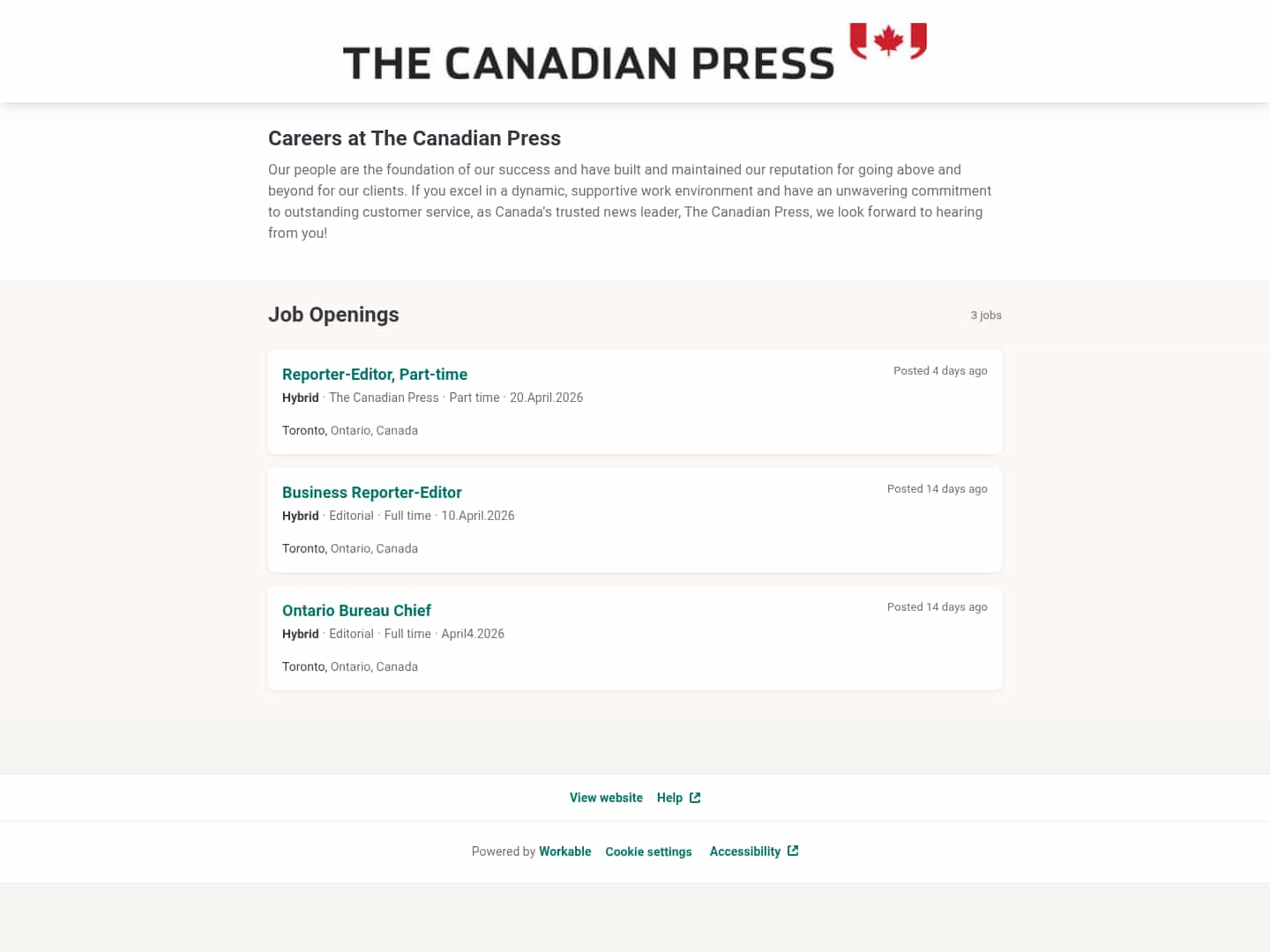 THE CANADIAN PRESS

Careers at The Canadian Press

Our people are the foundation of our success and have built and maintained our reputation for going above and beyond for our clients. If you excel in a dynamic, supportive work environment and have an unwavering commitment to outstanding customer service, as Canada's trusted news leader, The Canadian Press, we look forward to hearing from you!

Job Openings

3 jobs

Reporter-Editor, Part-time
Posted 4 days ago
Hybrid · The Canadian Press · Part time · 20.April.2026
Toronto, Ontario, Canada

Business Reporter-Editor
Posted 14 days ago
Hybrid · Editorial · Full time · 10.April.2026
Toronto, Ontario, Canada

Ontario Bureau Chief
Posted 14 days ago
Hybrid · Editorial · Full time · April4.2026
Toronto, Ontario, Canada

View website Help

Powered by Workable Cookie settings Accessibility